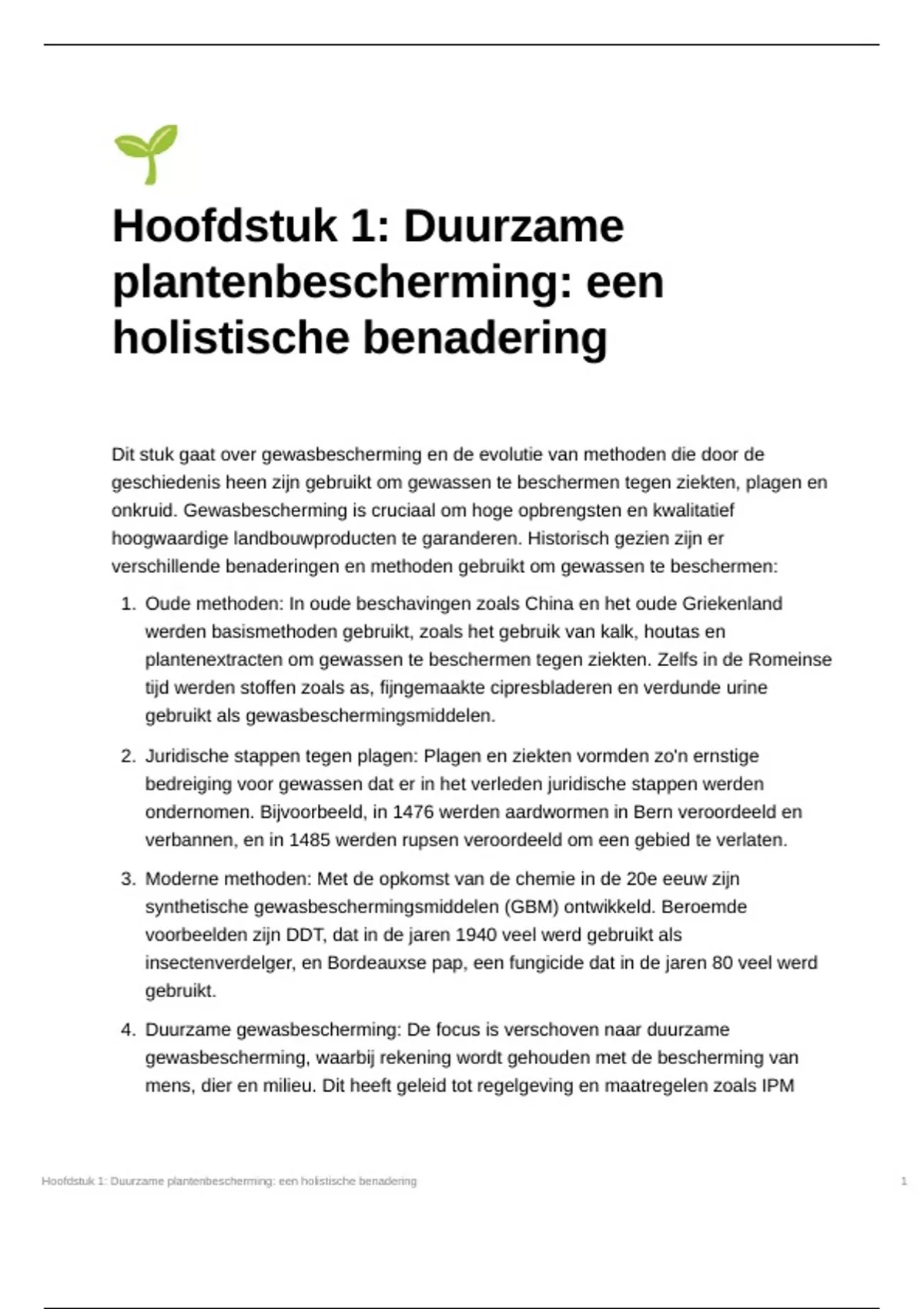 Hoofdstuk 1: Duurzame plantenbescherming: een holistische benadering

Dit stuk gaat over gewasbescherming en de evolutie van methoden die door de geschiedenis heen zijn gebruikt om gewassen te beschermen tegen ziekten, plagen en onkruid. Gewasbescherming is cruciaal om hoge opbrengsten en kwalitatief hoogwaardige landbouwproducten te garanderen. Historisch gezien zijn er verschillende benaderingen en methoden gebruikt om gewassen te beschermen:

1. Oude methoden: In oude beschavingen zoals China en het oude Griekenland werden basismethoden gebruikt, zoals het gebruik van kalk, houtas en plantenextracten om gewassen te beschermen tegen ziekten. Zelfs in de Romeinse tijd werden stoffen zoals as, fijngemaakte cipresbladeren en verdunde urine gebruikt als gewasbeschermingsmiddelen.

2. Juridische stappen tegen plagen: Plagen en ziekten vormden zo'n ernstige bedreiging voor gewassen dat er in het verleden juridische stappen werden ondernomen. Bijvoorbeeld, in 1476 werden aardwormen in Bern veroordeeld en verbannen, en in 1485 werden rupsen veroordeeld om een gebied te verlaten.

3. Moderne methoden: Met de opkomst van de chemie in de 20e eeuw zijn synthetische gewasbeschermingsmiddelen (GBM) ontwikkeld. Beroemde voorbeelden zijn DDT, dat in de jaren 1940 veel werd gebruikt als insectenverdelger, en Bordeauxse pap, een fungicide dat in de jaren 80 veel werd gebruikt.

4. Duurzame gewasbescherming: De focus is verschoven naar duurzame gewasbescherming, waarbij rekening wordt gehouden met de bescherming van mens, dier en milieu. Dit heeft geleid tot regelgeving en maatregelen zoals IPM

Hoofdstuk 1: Duurzame plantenbescherming: een holistische benadering 1